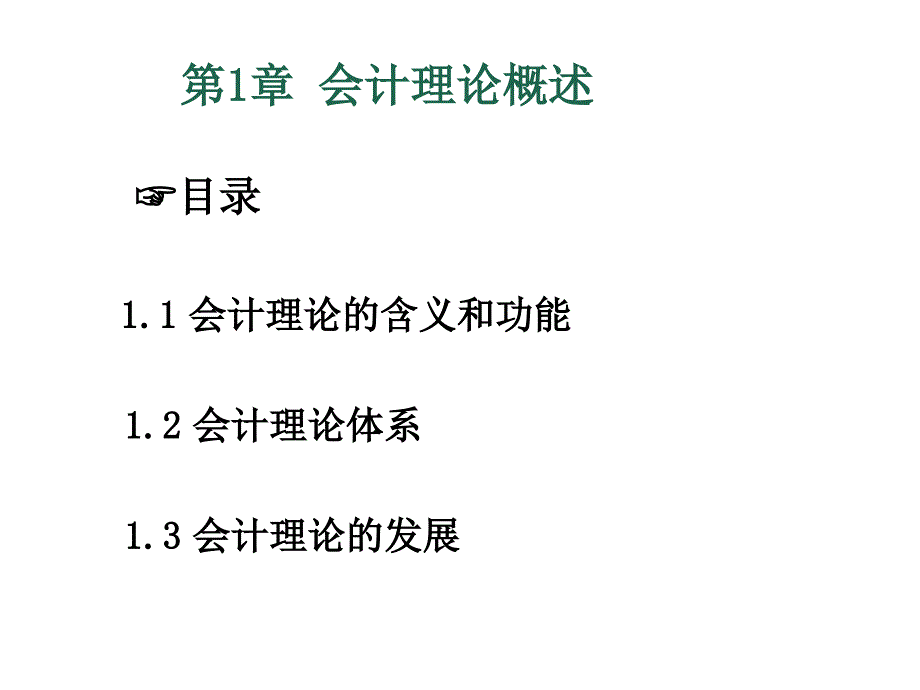 第1章 会计理论概述

☞目录

1.1 会计理论的含义和功能

1.2 会计理论体系

1.3 会计理论的发展